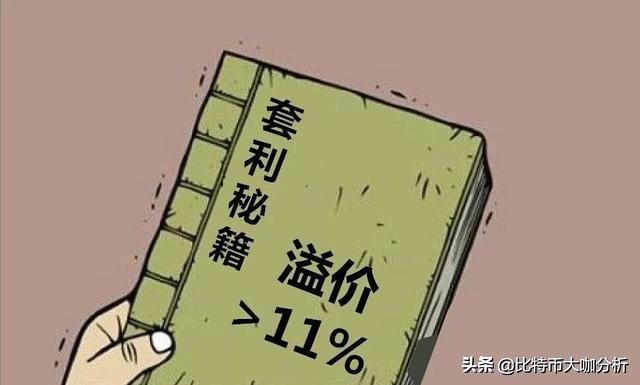 套利秘籍

溢价
>11%

头条 @比特币大咖分析